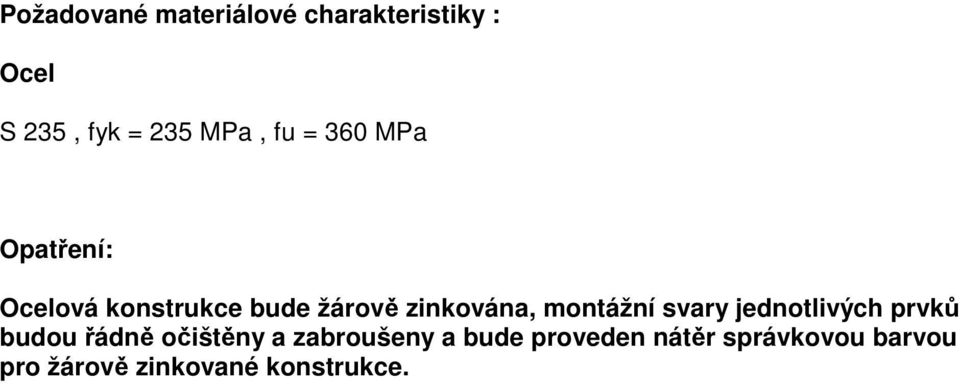 Požadované materiálové charakteristiky :

Ocel

S 235 , fyk = 235 MPa , fu = 360 MPa

Opatření:

Ocelová konstrukce bude žárově zinkována, montážní svary jednotlivých prvků budou řádně očištěny a zabroušeny a bude proveden nátěr správkovou barvou pro žárově zinkované konstrukce.